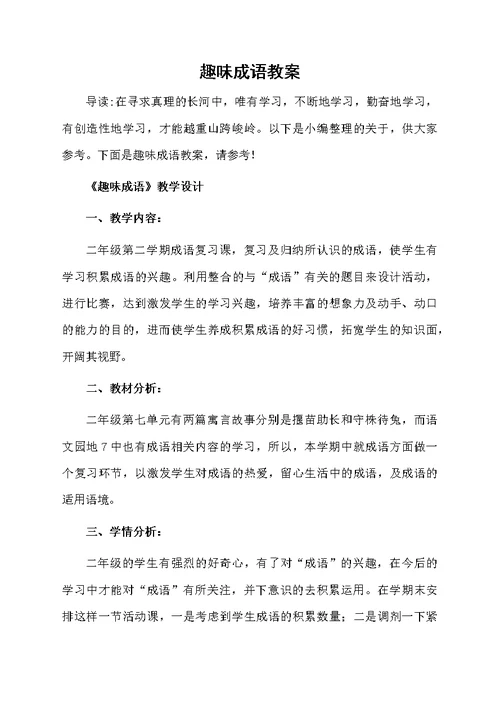 趣味成语教案

导读:在寻求真理的长河中，唯有学习，不断地学习，勤奋地学习，有创造性地学习，才能越重山跨峻岭。以下是小编整理的关于，供大家参考。下面是趣味成语教案，请参考!

《趣味成语》教学设计

一、教学内容:

二年级第二学期成语复习课，复习及归纳所认识的成语，使学生有学习积累成语的兴趣。利用整合的与“成语”有关的题目来设计活动，进行比赛，达到激发学生的学习兴趣，培养丰富的想象力及动手、动口的能力的目的，进而使学生养成积累成语的好习惯，拓宽学生的知识面，开阔其视野。

二、教材分析:

二年级第七单元有两篇寓言故事分别是揠苗助长和守株待兔，而语文园地 7 中也有成语相关内容的学习，所以，本学期中就成语方面做一个复习环节，以激发学生对成语的热爱，留心生活中的成语，及成语的适用语境。

三、学情分析:

二年级的学生有强烈的好奇心，有了对“成语”的兴趣，在今后的学习中才能对“成语”有所关注，并下意识的去积累运用。在学期末安排这样一节活动课，一是考虑到学生成语的积累数量;二是调剂一下紧